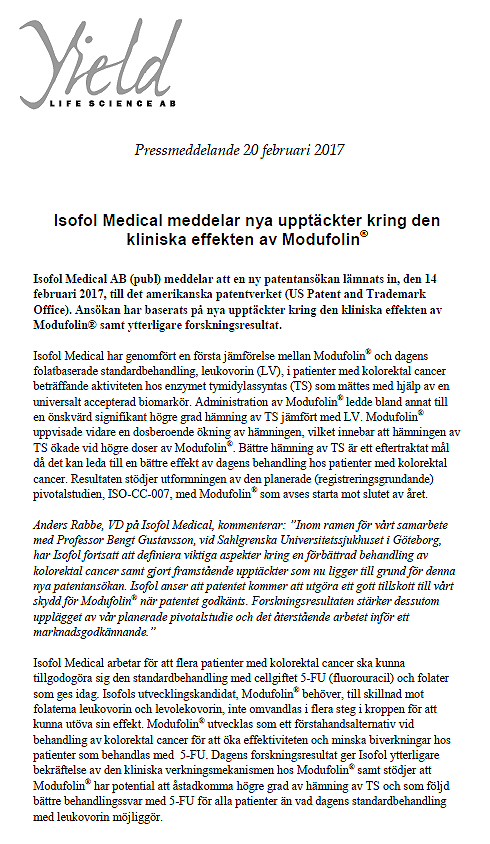 Yield
LIFE SCIENCE AB

Pressmeddelande 20 februari 2017

Isofol Medical meddelar nya upptäckter kring den kliniska effekten av Modufolin®

Isofol Medical AB (publ) meddelar att en ny patentansökan lämnats in, den 14 februari 2017, till det amerikanska patentverket (US Patent and Trademark Office). Ansökan har baserats på nya upptäckter kring den kliniska effekten av Modufolin® samt ytterligare forskningsresultat.

Isofol Medical har genomfört en första jämförelse mellan Modufolin® och dagens folatbaserade standardbehandling, leukovorin (LV), i patienter med kolorektal cancer beträffande aktiviteten hos enzymet tymidylassyntas (TS) som mättes med hjälp av en universalt accepterad biomarkör. Administration av Modufolin® ledde bland annat till en önskvärd signifikant högre grad hämning av TS jämfört med LV. Modufolin® uppvisade vidare en dosberoende ökning av hämningen, vilket innebar att hämningen av TS ökade vid högre doser av Modufolin®. Bättre hämning av TS är ett eftertraktat mål då det kan leda till en bättre effekt av dagens behandling hos patienter med kolorektal cancer. Resultaten stödjer utformningen av den planerade (registreringsgrundande) pivotalstudien, ISO-CC-007, med Modufolin® som avses starta mot slutet av året.

Anders Rabbe, VD på Isofol Medical, kommenterar: "Inom ramen för vårt samarbete med Professor Bengt Gustavsson, vid Sahlgrenska Universitetssjukhuset i Göteborg, har Isofol fortsatt att definiera viktiga aspekter kring en förbättrad behandling av kolorektal cancer samt gjort framstående upptäckter som nu ligger till grund för denna nya patentansökan. Isofol anser att patentet kommer att utgöra ett gott tillskott till vårt skydd för Modufolin® när patentet godkänts. Forskningsresultaten stärker dessutom upplägget av vår planerade pivotalstudie och det återstående arbetet inför ett marknadsgodkännande."

Isofol Medical arbetar för att flera patienter med kolorektal cancer ska kunna tillgodogöra sig den standardbehandling med cellgiftet 5-FU (fluorouracil) och folater som ges idag. Isofols utvecklingskandidat, Modufolin® behöver, till skillnad mot folaterna leukovorin och levolekovorin, inte omvandlas i flera steg i kroppen för att kunna utöva sin effekt. Modufolin® utvecklas som ett förstahandsalternativ vid behandling av kolorektal cancer för att öka effektiviteten och minska biverkningar hos patienter som behandlas med 5-FU. Dagens forskningsresultat ger Isofol ytterligare bekräftelse av den kliniska verkningsmekanismen hos Modufolin® samt stödjer att Modufolin® har potential att åstadkomma högre grad av hämning av TS och som följd bättre behandlingssvar med 5-FU för alla patienter än vad dagens standardbehandling med leukovorin möjliggör.